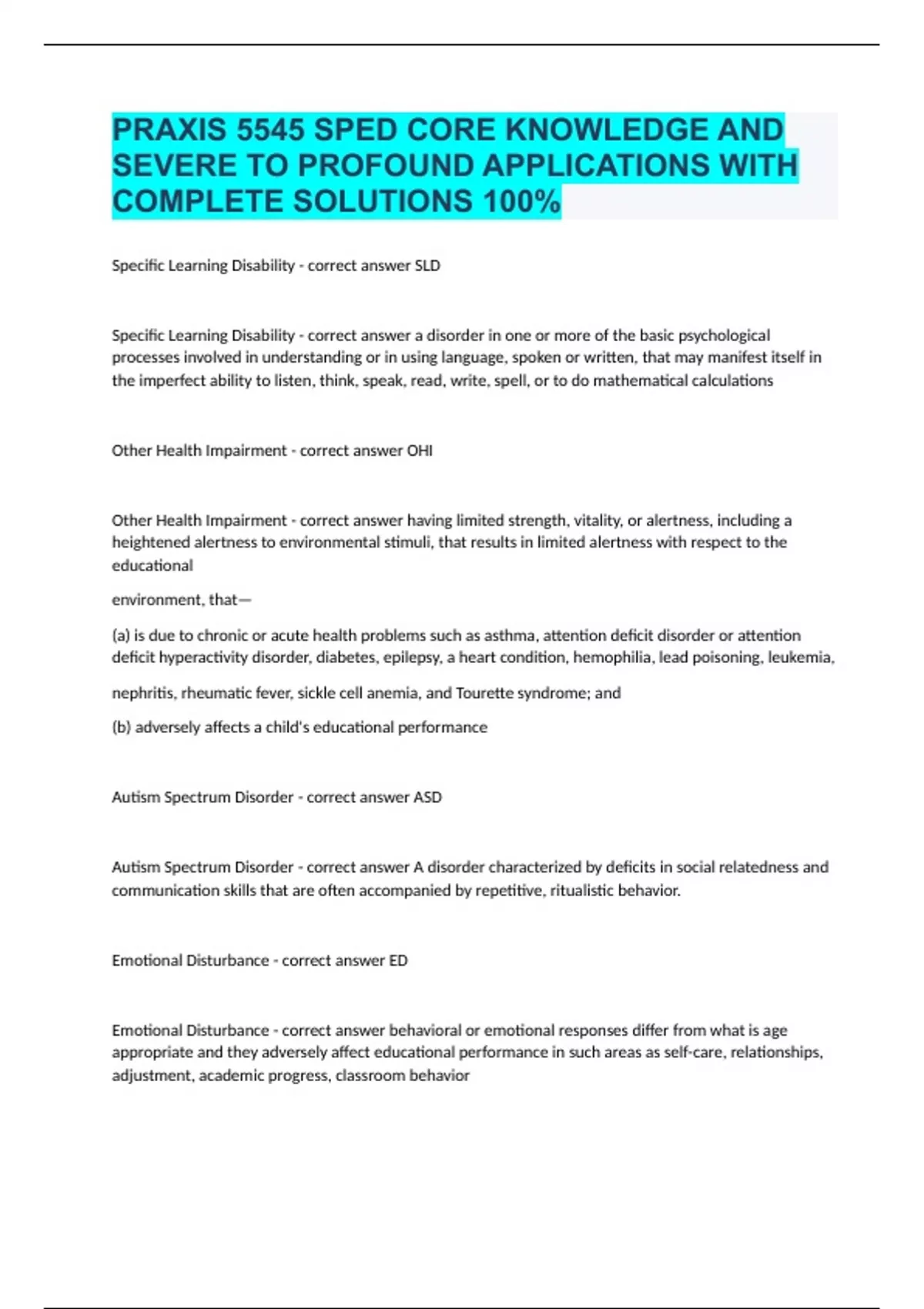 PRAXIS 5545 SPED CORE KNOWLEDGE AND SEVERE TO PROFOUND APPLICATIONS WITH COMPLETE SOLUTIONS 100%

Specific Learning Disability - correct answer SLD

Specific Learning Disability - correct answer a disorder in one or more of the basic psychological processes involved in understanding or in using language, spoken or written, that may manifest itself in the imperfect ability to listen, think, speak, read, write, spell, or to do mathematical calculations

Other Health Impairment - correct answer OHI

Other Health Impairment - correct answer having limited strength, vitality, or alertness, including a heightened alertness to environmental stimuli, that results in limited alertness with respect to the educational

environment, that—

(a) is due to chronic or acute health problems such as asthma, attention deficit disorder or attention deficit hyperactivity disorder, diabetes, epilepsy, a heart condition, hemophilia, lead poisoning, leukemia,

nephritis, rheumatic fever, sickle cell anemia, and Tourette syndrome; and

(b) adversely affects a child's educational performance

Autism Spectrum Disorder - correct answer ASD

Autism Spectrum Disorder - correct answer A disorder characterized by deficits in social relatedness and communication skills that are often accompanied by repetitive, ritualistic behavior.

Emotional Disturbance - correct answer ED

Emotional Disturbance - correct answer behavioral or emotional responses differ from what is age appropriate and they adversely affect educational performance in such areas as self-care, relationships, adjustment, academic progress, classroom behavior